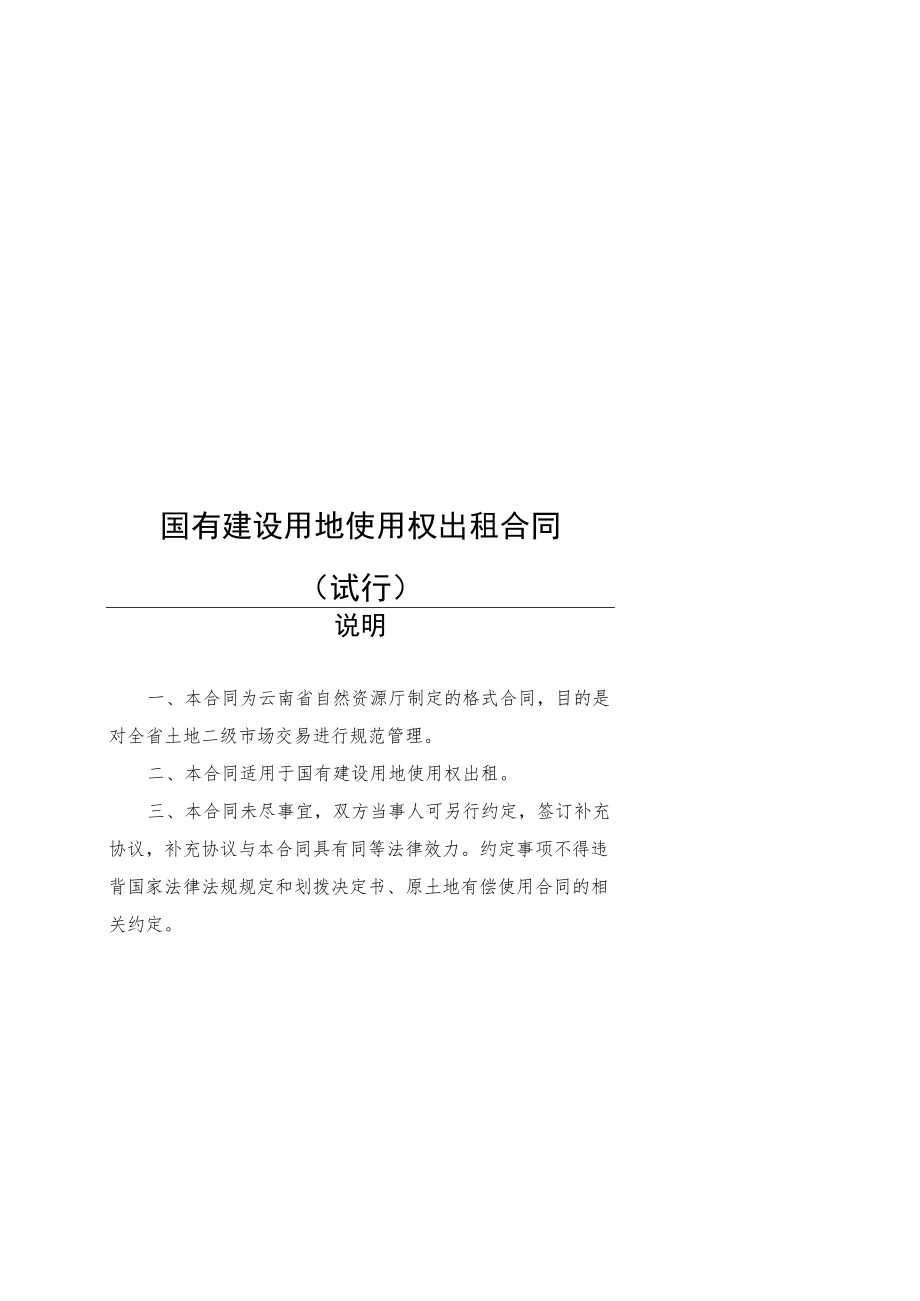 国有建设用地使用权出租合同

（试行）

说明

一、本合同为云南省自然资源厅制定的格式合同，目的是对全省土地二级市场交易进行规范管理。

二、本合同适用于国有建设用地使用权出租。

三、本合同未尽事宜，双方当事人可另行约定，签订补充协议，补充协议与本合同具有同等法律效力。约定事项不得违背国家法律法规规定和划拨决定书、原土地有偿使用合同的相关约定。